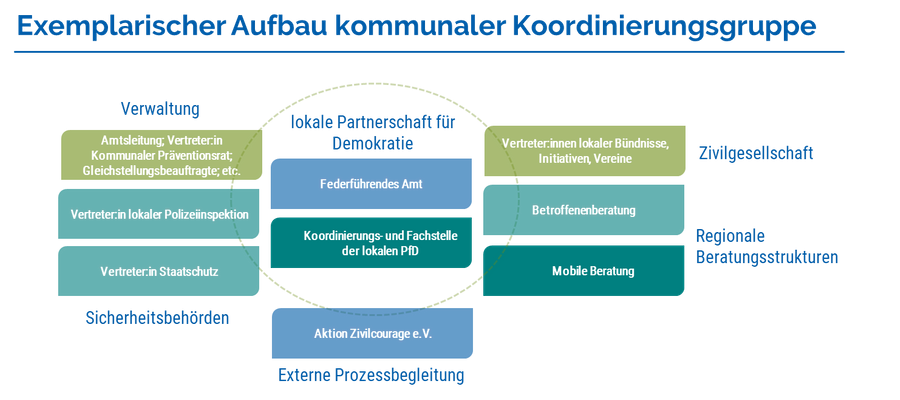 Exemplarischer Aufbau kommunaler Koordinierungsgruppe

Verwaltung

Amtsleitung; Vertreter:in Kommunaler Präventionsrat; Gleichstellungsbeauftragte; etc.

Vertreter:in lokaler Polizeiinspektion

Vertreter:in Staatschutz

Sicherheitsbehörden

lokale Partnerschaft für Demokratie

Federführendes Amt

Koordinierungs- und Fachstelle der lokalen PfD

Aktion Zivilcourage e.V.

Externe Prozessbegleitung

Vertreter:innen lokaler Bündnisse, Initiativen, Vereine

Zivilgesellschaft

Betroffenenberatung

Mobile Beratung

Regionale Beratungsstrukturen